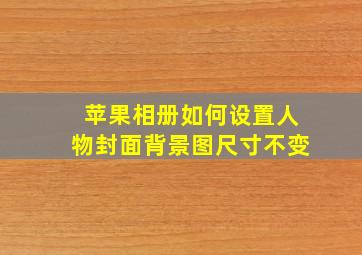 苹果相册如何设置人物封面背景图尺寸不变